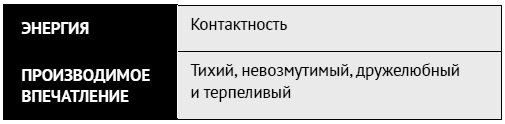 | ЭНЕРГИЯ | Контактность |
|---|---|
| ПРОИЗВОДИМОЕ ВПЕЧАТЛЕНИЕ | Тихий, невозмутимый, дружелюбный и терпеливый |